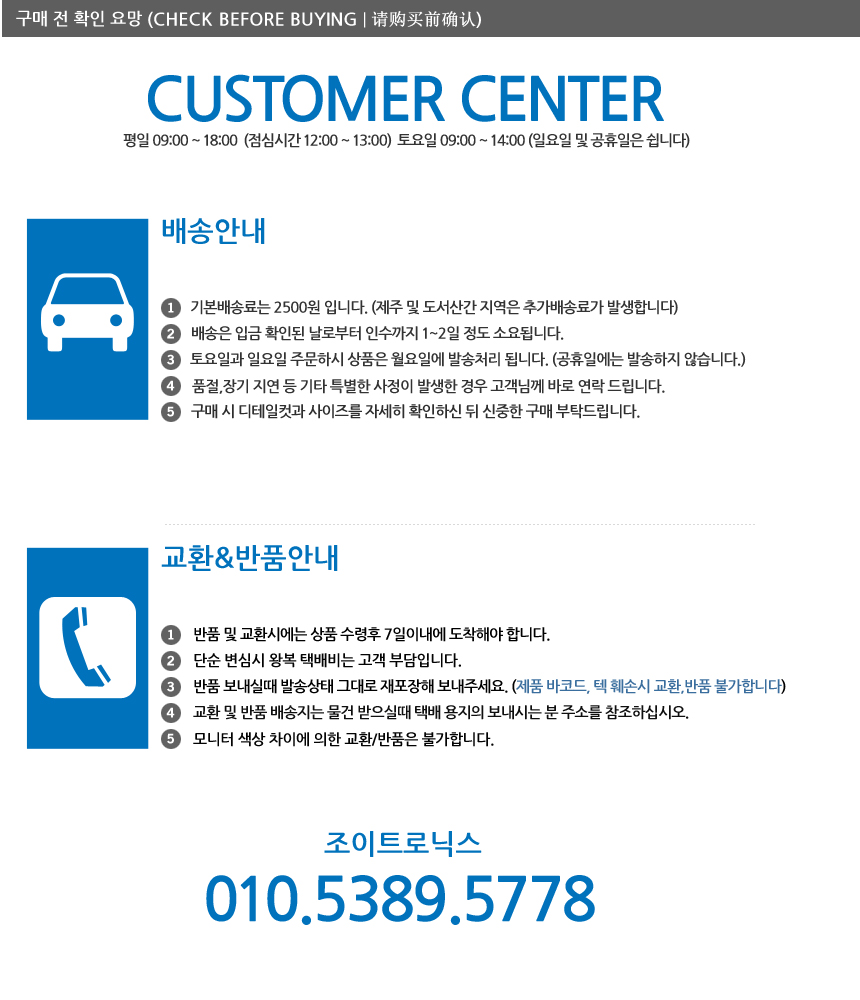 구매 전 확인 요망 (CHECK BEFORE BUYING | 请购买前确认)

CUSTOMER CENTER

평일 09:00 ~ 18:00 (점심시간 12:00 ~ 13:00) 토요일 09:00 ~ 14:00 (일요일 및 공휴일은 쉽니다)

배송안내

1 기본배송료는 2500원 입니다. (제주 및 도서산간 지역은 추가배송료가 발생합니다)
2 배송은 입금 확인된 날로부터 인수까지 1~2일 정도 소요됩니다.
3 토요일과 일요일 주문하시 상품은 월요일에 발송처리 됩니다. (공휴일에는 발송하지 않습니다.)
4 품절,장기 지연 등 기타 특별한 사정이 발생한 경우 고객님께 바로 연락 드립니다.
5 구매 시 디테일컷과 사이즈를 자세히 확인하신 뒤 신중한 구매 부탁드립니다.

교환&반품안내

1 반품 및 교환시에는 상품 수령후 7일이내에 도착해야 합니다.
2 단순 변심시 왕복 택배비는 고객 부담입니다.
3 반품 보내실때 발송상태 그대로 재포장해 보내주세요. (제품 바코드, 텍 훼손시 교환,반품 불가합니다)
4 교환 및 반품 배송지는 물건 받으실때 택배 용지의 보내시는 분 주소를 참조하십시오.
5 모니터 색상 차이에 의한 교환/반품은 불가합니다.

조이트로닉스

010.5389.5778